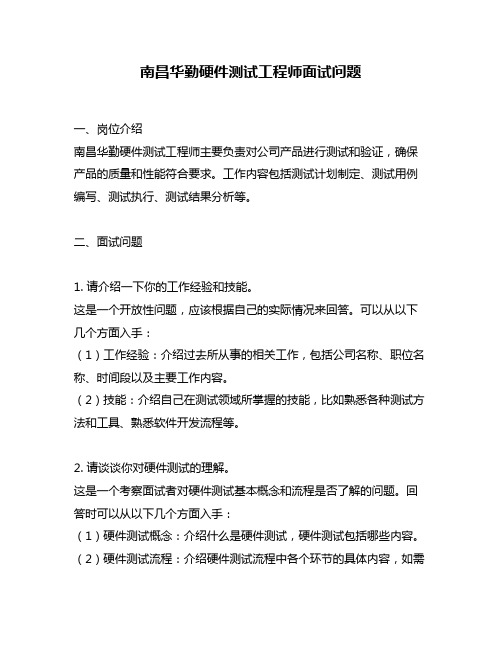 南昌华勤硬件测试工程师面试问题

一、岗位介绍
南昌华勤硬件测试工程师主要负责对公司产品进行测试和验证，确保产品的质量和性能符合要求。工作内容包括测试计划制定、测试用例编写、测试执行、测试结果分析等。

二、面试问题

1. 请介绍一下你的工作经验和技能。
这是一个开放性问题，应该根据自己的实际情况来回答。可以从以下几个方面入手：
（1）工作经验：介绍过去所从事的相关工作，包括公司名称、职位名称、时间段以及主要工作内容。
（2）技能：介绍自己在测试领域所掌握的技能，比如熟悉各种测试方法和工具、熟悉软件开发流程等。

2. 请谈谈你对硬件测试的理解。
这是一个考察面试者对硬件测试基本概念和流程是否了解的问题。回答时可以从以下几个方面入手：
（1）硬件测试概念：介绍什么是硬件测试，硬件测试包括哪些内容。
（2）硬件测试流程：介绍硬件测试流程中各个环节的具体内容，如需